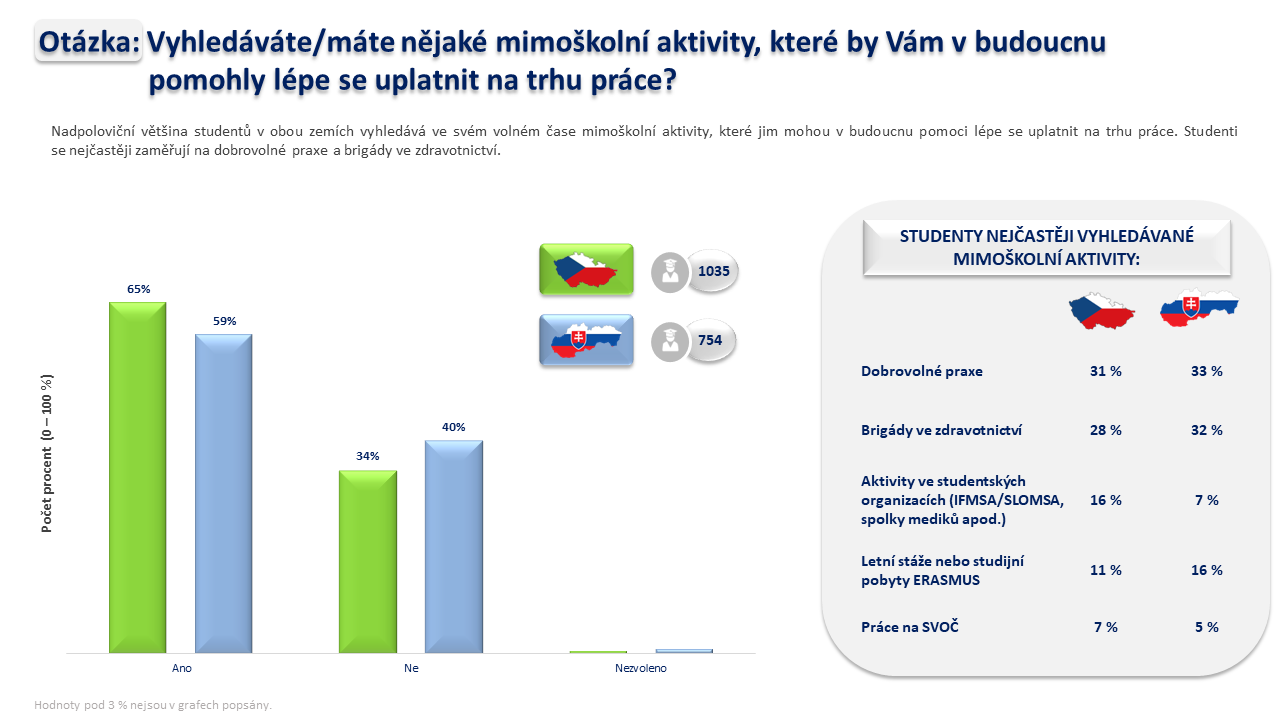 Otázka: Vyhledáváte/máte nějaké mimoškolní aktivity, které by Vám v budoucnu pomohly lépe se uplatnit na trhu práce?

Nadpoloviční většina studentů v obou zemích vyhledává ve svém volném čase mimoškolní aktivity, které jim mohou v budoucnu pomoci lépe se uplatnit na trhu práce. Studenti se nejčastěji zaměřují na dobrovolné praxe a brigády ve zdravotnictví.

1035

754

Počet procent (0 – 100 %)

65%
59%
34%
40%

Ano
Ne
Nezvoleno

STUDENTY NEJČASTĚJI VYHLEDÁVANÉ MIMOŠKOLNÍ AKTIVITY:

| | | |
|---|---|---|
| Dobrovolné praxe | 31 % | 33 % |
| Brigády ve zdravotnictví | 28 % | 32 % |
| Aktivity ve studentských organizacích (IFMSA/SLOMSA, spolky mediků apod.) | 16 % | 7 % |
| Letní stáže nebo studijní pobyty ERASMUS | 11 % | 16 % |
| Práce na SVOČ | 7 % | 5 % |

Hodnoty pod 3 % nejsou v grafech popsány.